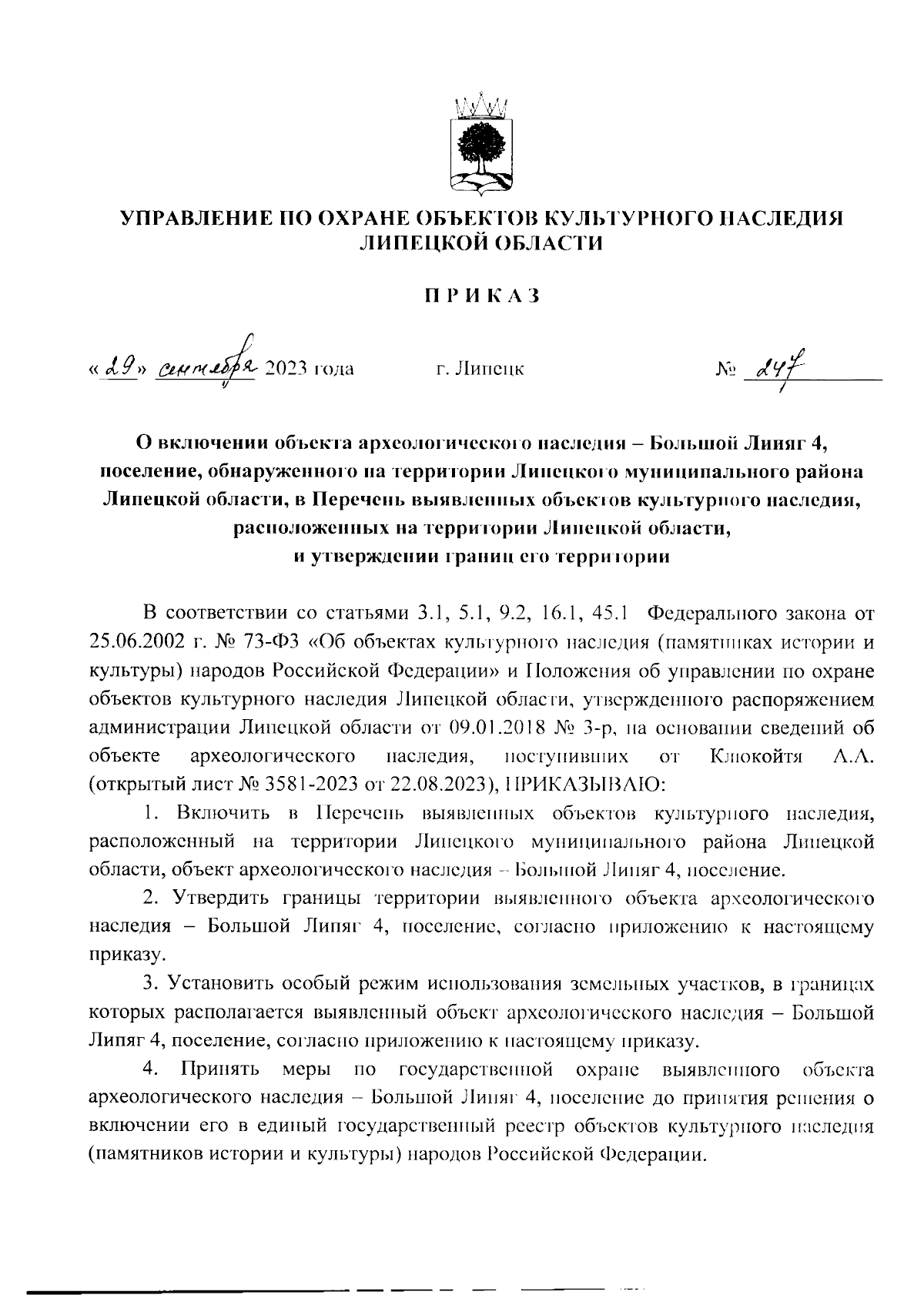 УПРАВЛЕНИЕ ПО ОХРАНЕ ОБЪЕКТОВ КУЛЬТУРНОГО НАСЛЕДИЯ ЛИПЕЦКОЙ ОБЛАСТИ

ПРИКАЗ

«29» сентября 2023 года г. Липецк № 247

О включении объекта археологического наследия – Большой Липяг 4, поселение, обнаруженного на территории Липецкого муниципального района Липецкой области, в Перечень выявленных объектов культурного наследия, расположенных на территории Липецкой области, и утверждении границ его территории

В соответствии со статьями 3.1, 5.1, 9.2, 16.1, 45.1 Федерального закона от 25.06.2002 г. № 73-ФЗ «Об объектах культурного наследия (памятниках истории и культуры) народов Российской Федерации» и Положения об управлении по охране объектов культурного наследия Липецкой области, утвержденного распоряжением администрации Липецкой области от 09.01.2018 № 3-р, на основании сведений об объекте археологического наследия, поступивших от Клюкойтя А.А. (открытый лист № 3581-2023 от 22.08.2023), ПРИКАЗЫВАЮ:

1. Включить в Перечень выявленных объектов культурного наследия, расположенный на территории Липецкого муниципального района Липецкой области, объект археологического наследия – Большой Липяг 4, поселение.

2. Утвердить границы территории выявленного объекта археологического наследия – Большой Липяг 4, поселение, согласно приложению к настоящему приказу.

3. Установить особый режим использования земельных участков, в границах которых располагается выявленный объект археологического наследия – Большой Липяг 4, поселение, согласно приложению к настоящему приказу.

4. Принять меры по государственной охране выявленного объекта археологического наследия – Большой Липяг 4, поселение до принятия решения о включении его в единый государственный реестр объектов культурного наследия (памятников истории и культуры) народов Российской Федерации.